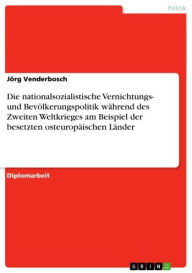 Politik

Jörg Venderbosch

Die nationalsozialistische Vernichtungs- und Bevölkerungspolitik während des Zweiten Weltkrieges am Beispiel der besetzten osteuropäischen Länder

Diplomarbeit

GRIN